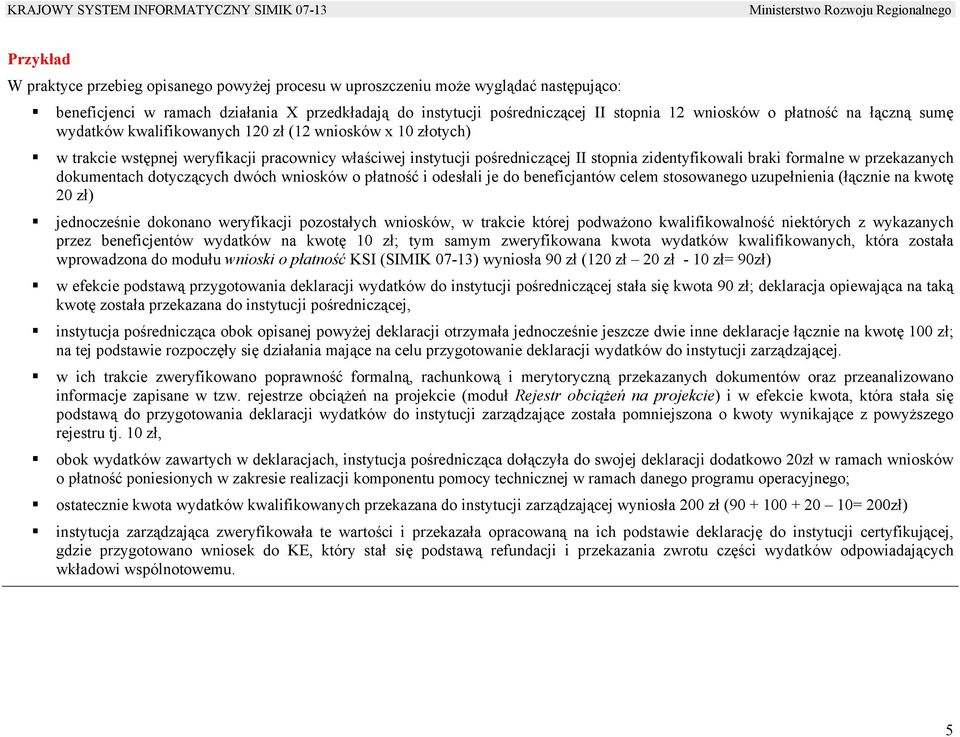 KRAJOWY SYSTEM INFORMATYCZNY SIMIK 07-13

Ministerstwo Rozwoju Regionalnego

Przykład

W praktyce przebieg opisanego powyżej procesu w uproszczeniu może wyglądać następująco:

▪ beneficjenci w ramach działania X przedkładają do instytucji pośredniczącej II stopnia 12 wniosków o płatność na łączną sumę wydatków kwalifikowanych 120 zł (12 wniosków x 10 złotych)

▪ w trakcie wstępnej weryfikacji pracownicy właściwej instytucji pośredniczącej II stopnia zidentyfikowali braki formalne w przekazanych dokumentach dotyczących dwóch wniosków o płatność i odesłali je do beneficjantów celem stosowanego uzupełnienia (łącznie na kwotę 20 zł)

▪ jednocześnie dokonano weryfikacji pozostałych wniosków, w trakcie której podważono kwalifikowalność niektórych z wykazanych przez beneficjentów wydatków na kwotę 10 zł; tym samym zweryfikowana kwota wydatków kwalifikowanych, która została wprowadzona do modułu wnioski o płatność KSI (SIMIK 07-13) wyniosła 90 zł (120 zł – 20 zł - 10 zł= 90zł)

▪ w efekcie podstawą przygotowania deklaracji wydatków do instytucji pośredniczącej stała się kwota 90 zł; deklaracja opiewająca na taką kwotę została przekazana do instytucji pośredniczącej,

▪ instytucja pośrednicząca obok opisanej powyżej deklaracji otrzymała jednocześnie jeszcze dwie inne deklaracje łącznie na kwotę 100 zł; na tej podstawie rozpoczęły się działania mające na celu przygotowanie deklaracji wydatków do instytucji zarządzającej.

▪ w ich trakcie zweryfikowano poprawność formalną, rachunkową i merytoryczną przekazanych dokumentów oraz przeanalizowano informacje zapisane w tzw. rejestrze obciążeń na projekcie (moduł Rejestr obciążeń na projekcie) i w efekcie kwota, która stała się podstawą do przygotowania deklaracji wydatków do instytucji zarządzające została pomniejszona o kwoty wynikające z powyższego rejestru tj. 10 zł,

▪ obok wydatków zawartych w deklaracjach, instytucja pośrednicząca dołączyła do swojej deklaracji dodatkowo 20zł w ramach wniosków o płatność poniesionych w zakresie realizacji komponentu pomocy technicznej w ramach danego programu operacyjnego;

▪ ostatecznie kwota wydatków kwalifikowanych przekazana do instytucji zarządzającej wyniosła 200 zł (90 + 100 + 20 – 10= 200zł)

▪ instytucja zarządzająca zweryfikowała te wartości i przekazała opracowaną na ich podstawie deklarację do instytucji certyfikującej, gdzie przygotowano wniosek do KE, który stał się podstawą refundacji i przekazania zwrotu części wydatków odpowiadających wkładowi wspólnotowemu.

5